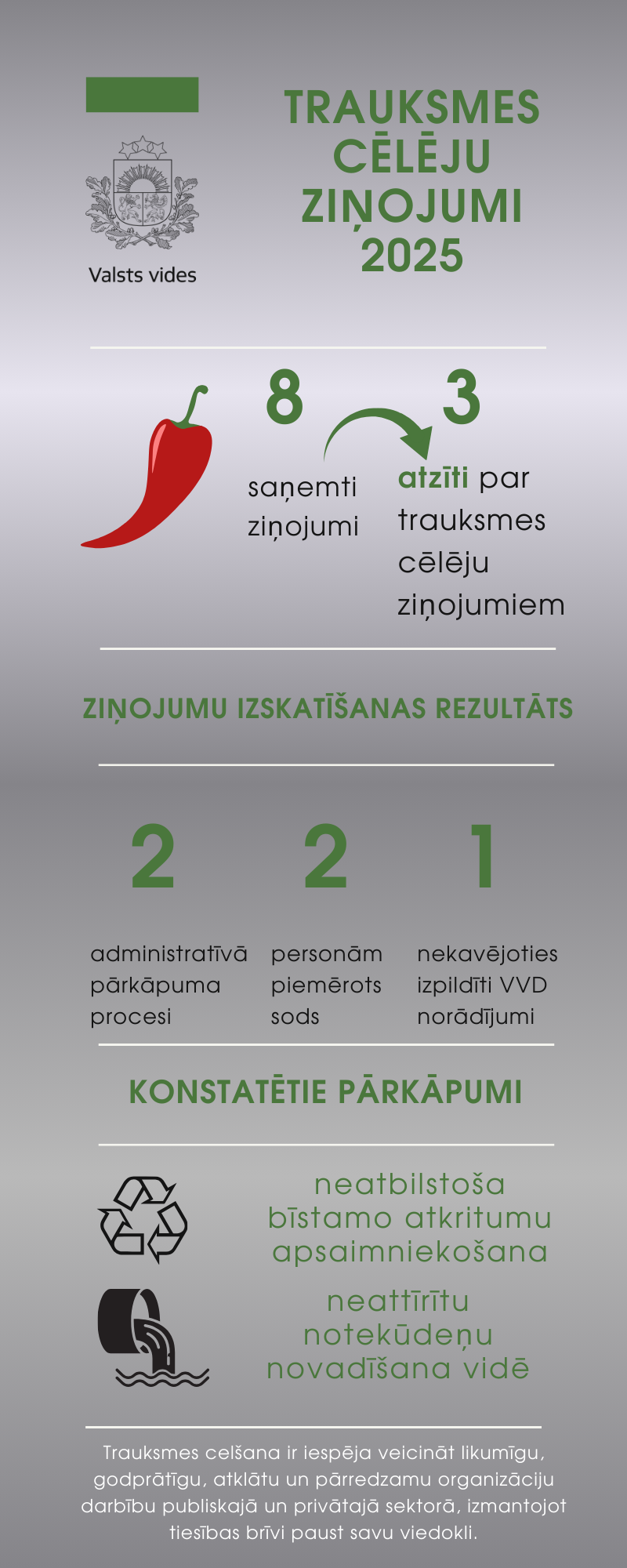 Valsts vides

TRAUKSMES CĒLĒJU ZIŅOJUMI 2025

8
saņemti ziņojumi

3
atzīti par trauksmes cēlēju ziņojumiem

ZIŅOJUMU IZSKATĪŠANAS REZULTĀTS

2
administratīvā pārkāpuma procesi

2
personām piemērots sods

1
nekavējoties izpildīti VVD norādījumi

KONSTATĒTIE PĀRKĀPUMI

neatbilstoša bīstamo atkritumu apsaimniekošana

neattīrītu notekūdeņu novadīšana vidē

Trauksmes celšana ir iespēja veicināt likumīgu, godprātīgu, atklātu un pārredzamu organizāciju darbību publiskajā un privātajā sektorā, izmantojot tiesības brīvi paust savu viedokli.